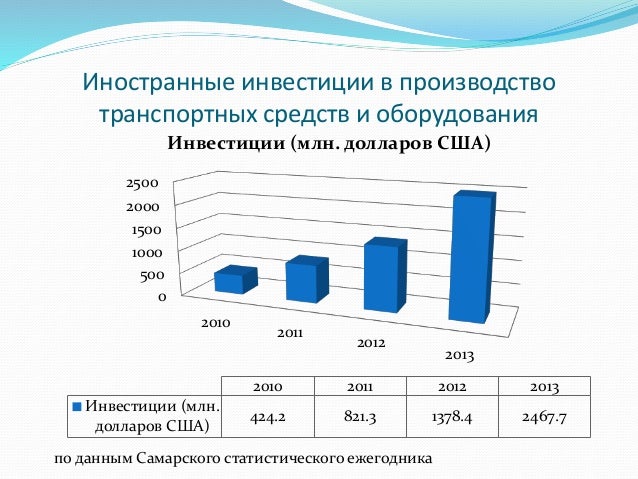 Иностранные инвестиции в производство транспортных средств и оборудования

Инвестиции (млн. долларов США)

2500
2000
1500
1000
500
0

2010
2011
2012
2013

| | 2010 | 2011 | 2012 | 2013 |
|---|---|---|---|---|
| Инвестиции (млн. долларов США) | 424.2 | 821.3 | 1378.4 | 2467.7 |

по данным Самарского статистического ежегодника